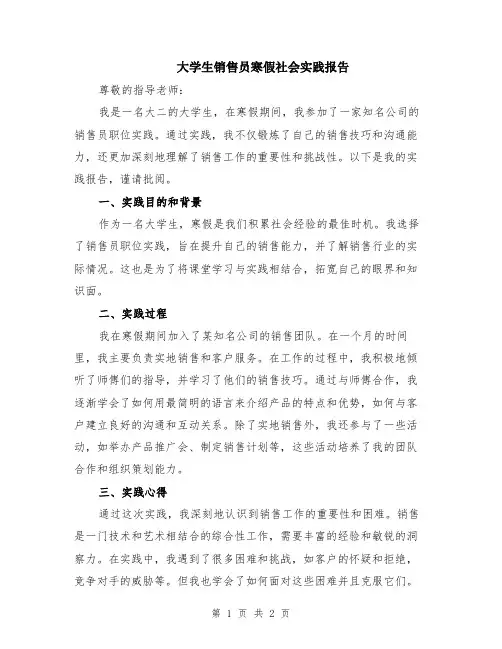 大学生销售员寒假社会实践报告

尊敬的指导老师：

我是一名大二的大学生，在寒假期间，我参加了一家知名公司的销售员职位实践。通过实践，我不仅锻炼了自己的销售技巧和沟通能力，还更加深刻地理解了销售工作的重要性和挑战性。以下是我的实践报告，谨请批阅。

一、实践目的和背景

作为一名大学生，寒假是我们积累社会经验的最佳时机。我选择了销售员职位实践，旨在提升自己的销售能力，并了解销售行业的实际情况。这也是为了将课堂学习与实践相结合，拓宽自己的眼界和知识面。

二、实践过程

我在寒假期间加入了某知名公司的销售团队。在一个月的时间里，我主要负责实地销售和客户服务。在工作的过程中，我积极地倾听了师傅们的指导，并学习了他们的销售技巧。通过与师傅合作，我逐渐学会了如何用最简明的语言来介绍产品的特点和优势，如何与客户建立良好的沟通和互动关系。除了实地销售外，我还参与了一些活动，如举办产品推广会、制定销售计划等，这些活动培养了我的团队合作和组织策划能力。

三、实践心得

通过这次实践，我深刻地认识到销售工作的重要性和困难。销售是一门技术和艺术相结合的综合性工作，需要丰富的经验和敏锐的洞察力。在实践中，我遇到了很多困难和挑战，如客户的怀疑和拒绝，竞争对手的威胁等。但我也学会了如何面对这些困难并且克服它们。

第 1 页 共 2 页